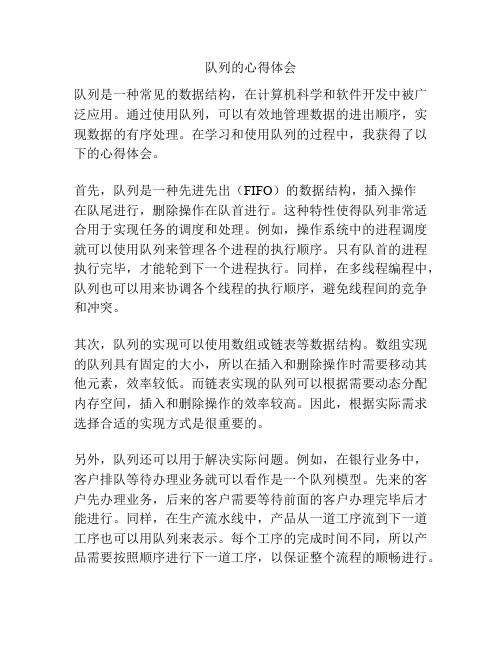 队列的心得体会

队列是一种常见的数据结构，在计算机科学和软件开发中被广泛应用。通过使用队列，可以有效地管理数据的进出顺序，实现数据的有序处理。在学习和使用队列的过程中，我获得了以下的心得体会。

首先，队列是一种先进先出（FIFO）的数据结构，插入操作在队尾进行，删除操作在队首进行。这种特性使得队列非常适合用于实现任务的调度和处理。例如，操作系统中的进程调度就可以使用队列来管理各个进程的执行顺序。只有队首的进程执行完毕，才能轮到下一个进程执行。同样，在多线程编程中，队列也可以用来协调各个线程的执行顺序，避免线程间的竞争和冲突。

其次，队列的实现可以使用数组或链表等数据结构。数组实现的队列具有固定的大小，所以在插入和删除操作时需要移动其他元素，效率较低。而链表实现的队列可以根据需要动态分配内存空间，插入和删除操作的效率较高。因此，根据实际需求选择合适的实现方式是很重要的。

另外，队列还可以用于解决实际问题。例如，在银行业务中，客户排队等待办理业务就可以看作是一个队列模型。先来的客户先办理业务，后来的客户需要等待前面的客户办理完毕后才能进行。同样，在生产流水线中，产品从一道工序流到下一道工序也可以用队列来表示。每个工序的完成时间不同，所以产品需要按照顺序进行下一道工序，以保证整个流程的顺畅进行。